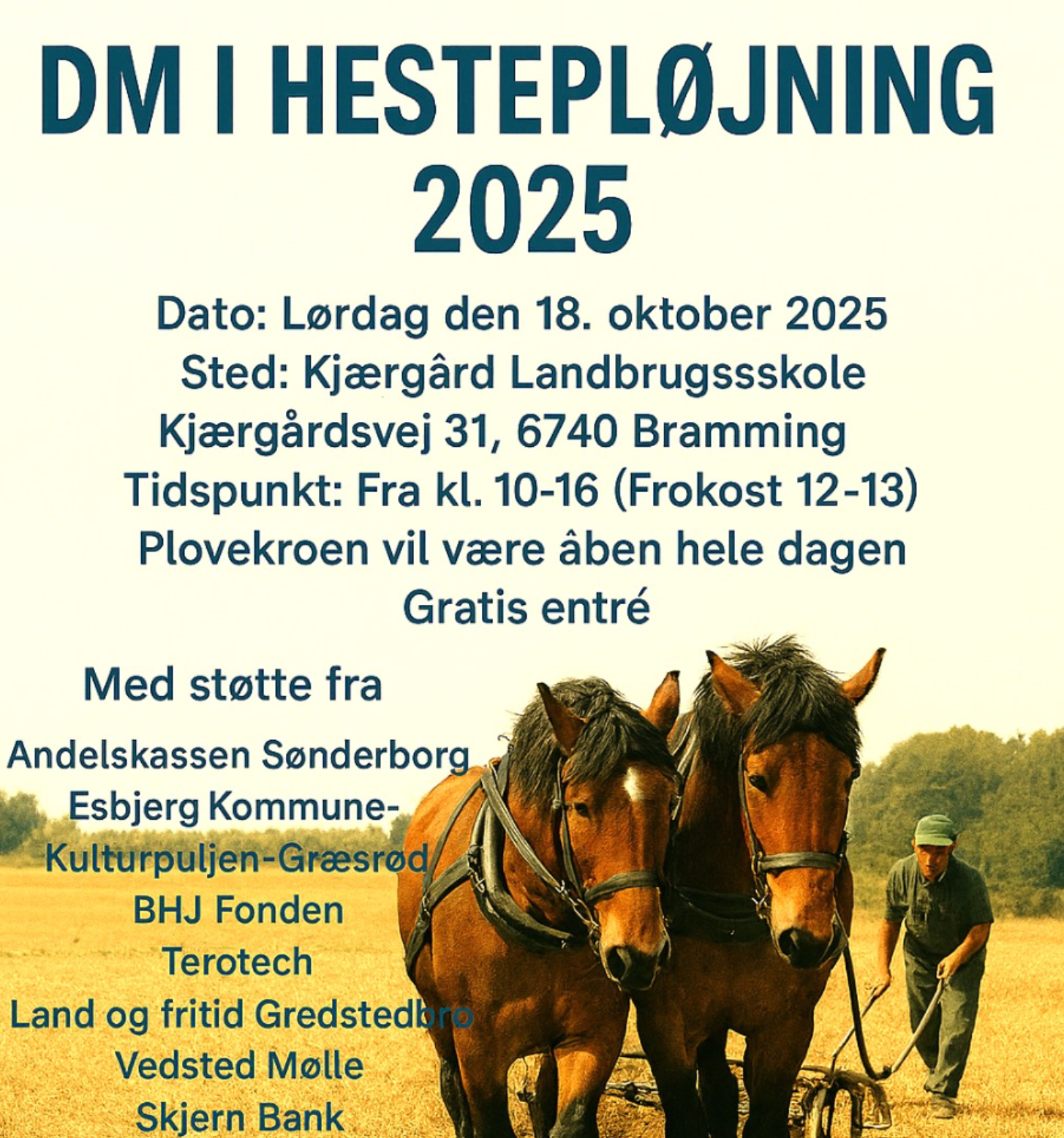 DM I HESTEPLØJNING
2025

Dato: Lørdag den 18. oktober 2025
Sted: Kjærgârd Landbrugssskole
Kjærgårdsvej 31, 6740 Bramming
Tidspunkt: Fra kl. 10-16 (Frokost 12-13)
Plovekroen vil være âben hele dagen
Gratis entré

Med støtte fra

Andelskassen Sønderborg
Esbjerg Kommune-
Kulturpuljen-Græsrød
BHJ Fonden
Terotech
Land og fritid Gredstedbro
Vedsted Mølle
Skjern Bank